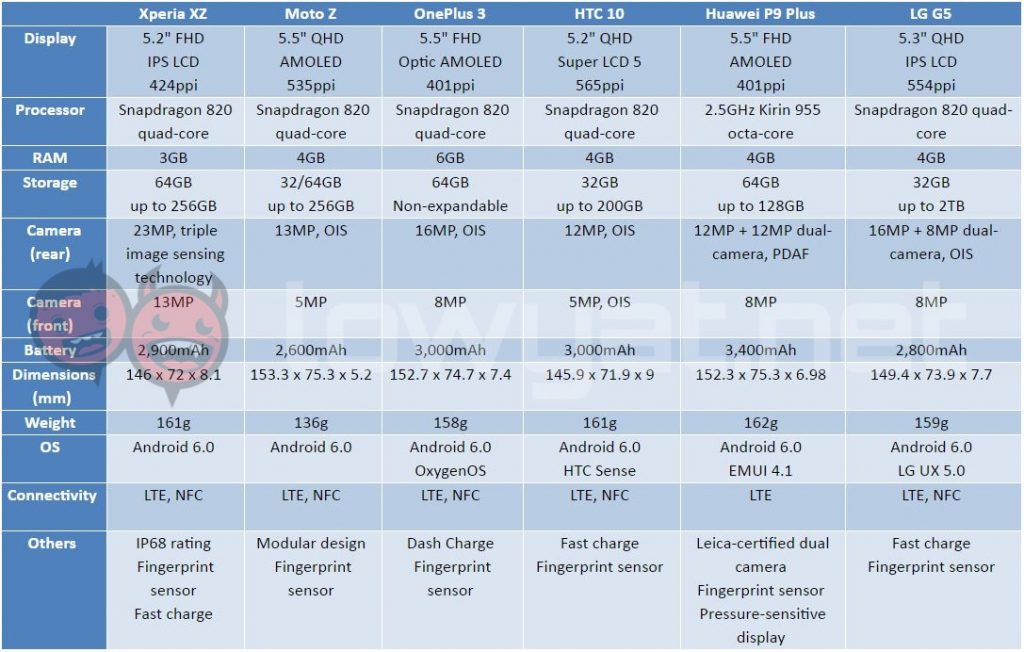 | | Xperia XZ | Moto Z | OnePlus 3 | HTC 10 | Huawei P9 Plus | LG G5 |
|---|---|---|---|---|---|---|
| Display | 5.2" FHD IPS LCD 424ppi | 5.5" QHD AMOLED 535ppi | 5.5" FHD Optic AMOLED 401ppi | 5.2" QHD Super LCD 5 565ppi | 5.5" FHD AMOLED 401ppi | 5.3" QHD IPS LCD 554ppi |
| Processor | Snapdragon 820 quad-core | Snapdragon 820 quad-core | Snapdragon 820 quad-core | Snapdragon 820 quad-core | 2.5GHz Kirin 955 octa-core | Snapdragon 820 quad-core |
| RAM | 3GB | 4GB | 6GB | 4GB | 4GB | 4GB |
| Storage | 64GB up to 256GB | 32/64GB up to 256GB | 64GB Non-expandable | 32GB up to 200GB | 64GB up to 128GB | 32GB up to 2TB |
| Camera (rear) | 23MP, triple image sensing technology | 13MP, OIS | 16MP, OIS | 12MP, OIS | 12MP + 12MP dual-camera, PDAF | 16MP + 8MP dual-camera, OIS |
| Camera (front) | 13MP | 5MP | 8MP | 5MP, OIS | 8MP | 8MP |
| Battery | 2,900mAh | 2,600mAh | 3,000mAh | 3,000mAh | 3,400mAh | 2,800mAh |
| Dimensions (mm) | 146 x 72 x 8.1 | 153.3 x 75.3 x 5.2 | 152.7 x 74.7 x 7.4 | 145.9 x 71.9 x 9 | 152.3 x 75.3 x 6.98 | 149.4 x 73.9 x 7.7 |
| Weight | 161g | 136g | 158g | 161g | 162g | 159g |
| OS | Android 6.0 | Android 6.0 | Android 6.0 OxygenOS | Android 6.0 HTC Sense | Android 6.0 EMUI 4.1 | Android 6.0 LG UX 5.0 |
| Connectivity | LTE, NFC | LTE, NFC | LTE, NFC | LTE, NFC | LTE | LTE, NFC |
| Others | IP68 rating Fingerprint sensor Fast charge | Modular design Fingerprint sensor | Dash Charge Fingerprint sensor | Fast charge Fingerprint sensor | Leica-certified dual camera Fingerprint sensor Pressure-sensitive display | Fast charge Fingerprint sensor |

lowyat.net